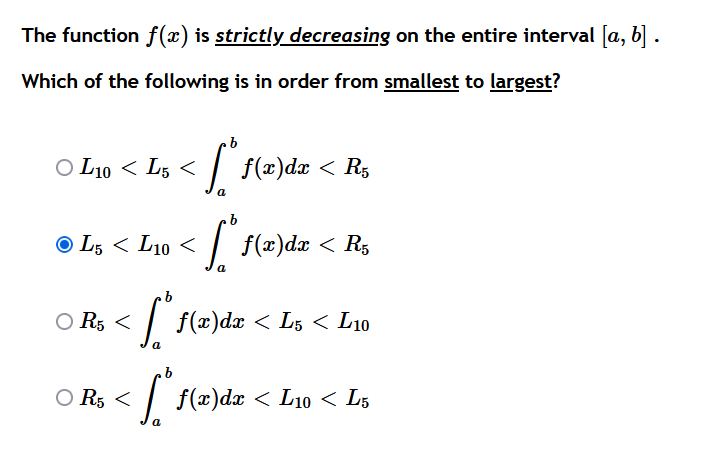 The function $f(x)$ is strictly decreasing on the entire interval $[a, b]$ .

Which of the following is in order from smallest to largest?

$L_{10} < L_5 < \int_a^b f(x)dx < R_5$

$L_5 < L_{10} < \int_a^b f(x)dx < R_5$

$R_5 < \int_a^b f(x)dx < L_5 < L_{10}$

$R_5 < \int_a^b f(x)dx < L_{10} < L_5$